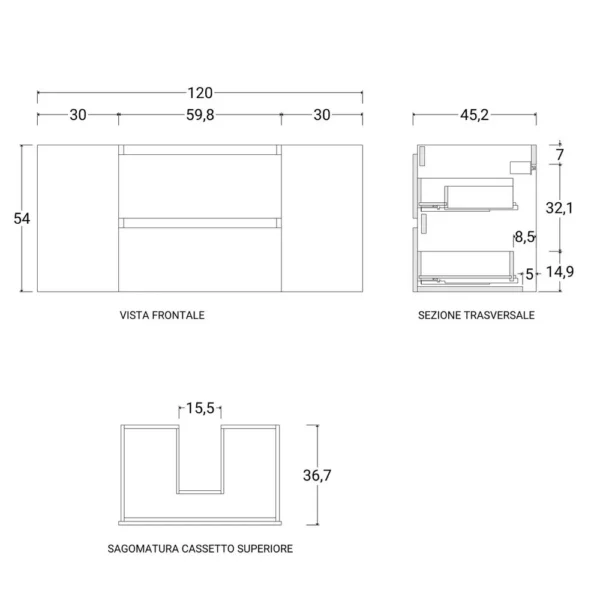 120
30
59,8
30
54
VISTA FRONTALE

45,2
7
32,1
8,5
5
14,9
SEZIONE TRASVERSALE

15,5
36,7
SAGOMATURA CASSETTO SUPERIORE